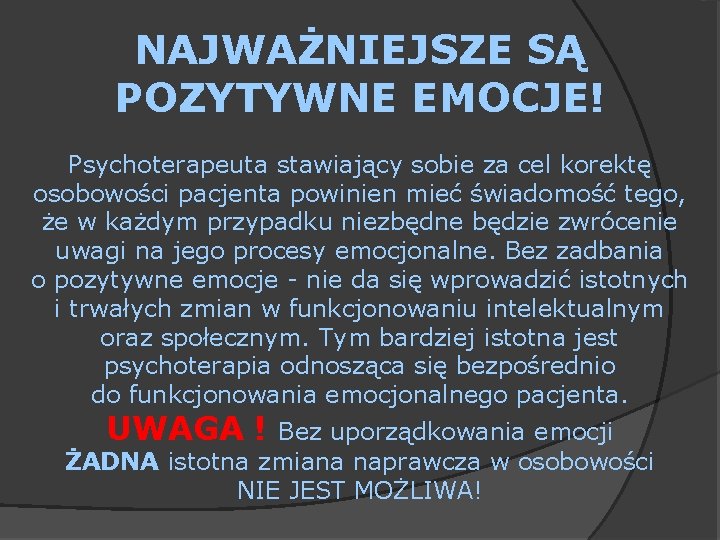 NAJWAŻNIEJSZE SĄ POZYTYWNE EMOCJE!

Psychoterapeuta stawiający sobie za cel korektę osobowości pacjenta powinien mieć świadomość tego, że w każdym przypadku niezbędne będzie zwrócenie uwagi na jego procesy emocjonalne. Bez zadbania o pozytywne emocje - nie da się wprowadzić istotnych i trwałych zmian w funkcjonowaniu intelektualnym oraz społecznym. Tym bardziej istotna jest psychoterapia odnosząca się bezpośrednio do funkcjonowania emocjonalnego pacjenta.

UWAGA ! Bez uporządkowania emocji ŻADNA istotna zmiana naprawcza w osobowości NIE JEST MOŻLIWA!